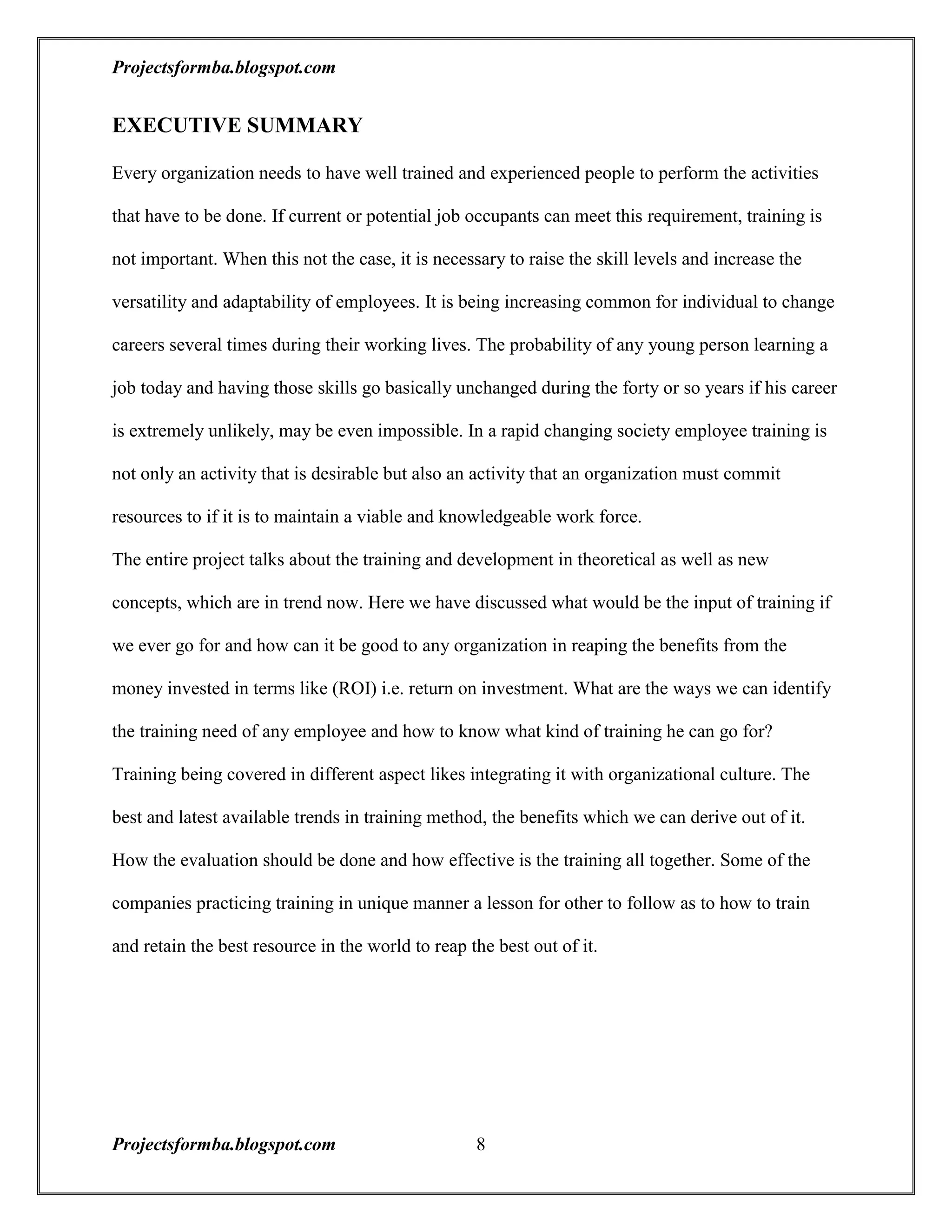 Projectsformba.blogspot.com

EXECUTIVE SUMMARY

Every organization needs to have well trained and experienced people to perform the activities that have to be done. If current or potential job occupants can meet this requirement, training is not important. When this not the case, it is necessary to raise the skill levels and increase the versatility and adaptability of employees. It is being increasing common for individual to change careers several times during their working lives. The probability of any young person learning a job today and having those skills go basically unchanged during the forty or so years if his career is extremely unlikely, may be even impossible. In a rapid changing society employee training is not only an activity that is desirable but also an activity that an organization must commit resources to if it is to maintain a viable and knowledgeable work force.
The entire project talks about the training and development in theoretical as well as new concepts, which are in trend now. Here we have discussed what would be the input of training if we ever go for and how can it be good to any organization in reaping the benefits from the money invested in terms like (ROI) i.e. return on investment. What are the ways we can identify the training need of any employee and how to know what kind of training he can go for? Training being covered in different aspect likes integrating it with organizational culture. The best and latest available trends in training method, the benefits which we can derive out of it. How the evaluation should be done and how effective is the training all together. Some of the companies practicing training in unique manner a lesson for other to follow as to how to train and retain the best resource in the world to reap the best out of it.

Projectsformba.blogspot.com 8